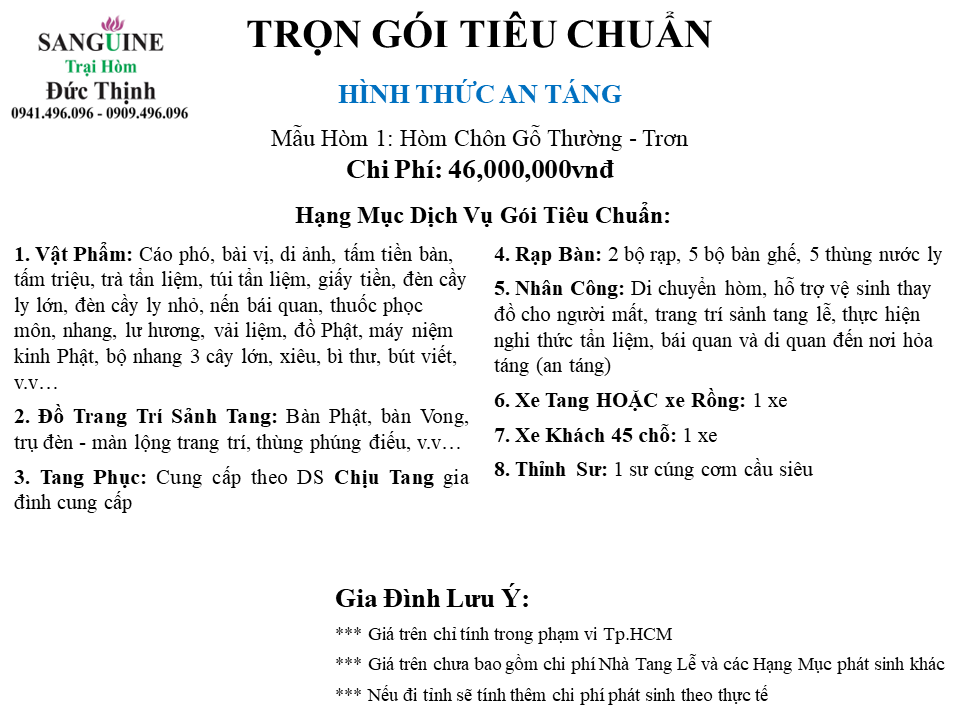 SANGUINE
Trại Hòm
Đức Thịnh
0941.496.096 - 0909.496.096

TRỌN GÓI TIÊU CHUẨN

HÌNH THỨC AN TÁNG

Mẫu Hòm 1: Hòm Chôn Gỗ Thường - Trơn
Chi Phí: 46,000,000vnđ

Hạng Mục Dịch Vụ Gói Tiêu Chuẩn:

1. Vật Phẩm: Cáo phó, bài vị, di ảnh, tấm tiền bàn, tấm triệu, trà tẩn liệm, túi tẩn liệm, giấy tiền, đèn cầy ly lớn, đèn cầy ly nhỏ, nến bái quan, thuốc phọc môn, nhang, lư hương, vải liệm, đồ Phật, máy niệm kinh Phật, bộ nhang 3 cây lớn, xiêu, bì thư, bút viết, v.v…

2. Đồ Trang Trí Sảnh Tang: Bàn Phật, bàn Vong, trụ đèn - màn lộng trang trí, thùng phúng điếu, v.v…

3. Tang Phục: Cung cấp theo DS Chịu Tang gia đình cung cấp

4. Rạp Bàn: 2 bộ rạp, 5 bộ bàn ghế, 5 thùng nước ly

5. Nhân Công: Di chuyển hòm, hỗ trợ vệ sinh thay đồ cho người mất, trang trí sảnh tang lễ, thực hiện nghi thức tẩn liệm, bái quan và di quan đến nơi hỏa táng (an táng)

6. Xe Tang HOẶC xe Rồng: 1 xe

7. Xe Khách 45 chỗ: 1 xe

8. Thỉnh Sư: 1 sư cúng cơm cầu siêu

Gia Đình Lưu Ý:

*** Giá trên chỉ tính trong phạm vi Tp.HCM

*** Giá trên chưa bao gồm chi phí Nhà Tang Lễ và các Hạng Mục phát sinh khác

*** Nếu đi tỉnh sẽ tính thêm chi phí phát sinh theo thực tế